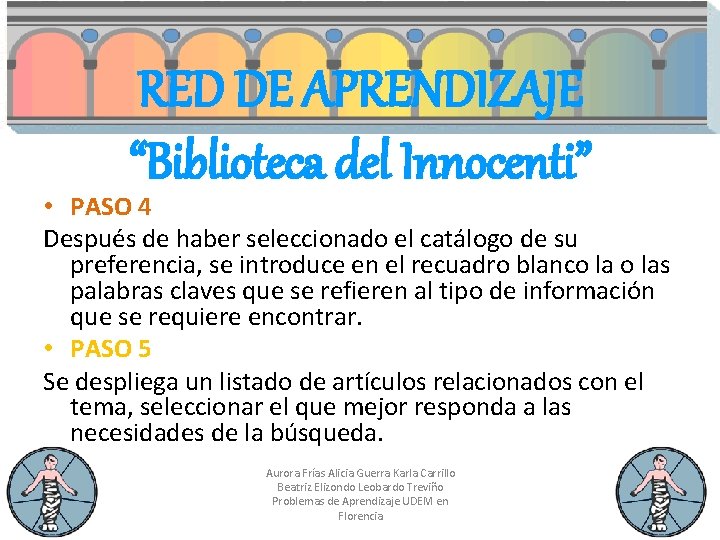 RED DE APRENDIZAJE

"Biblioteca del Innocenti"

• PASO 4

Después de haber seleccionado el catálogo de su preferencia, se introduce en el recuadro blanco la o las palabras claves que se refieren al tipo de información que se requiere encontrar.

• PASO 5

Se despliega un listado de artículos relacionados con el tema, seleccionar el que mejor responda a las necesidades de la búsqueda.

Aurora Frías Alicia Guerra Karla Carrillo
Beatriz Elizondo Leobardo Treviño
Problemas de Aprendizaje UDEM en
Florencia